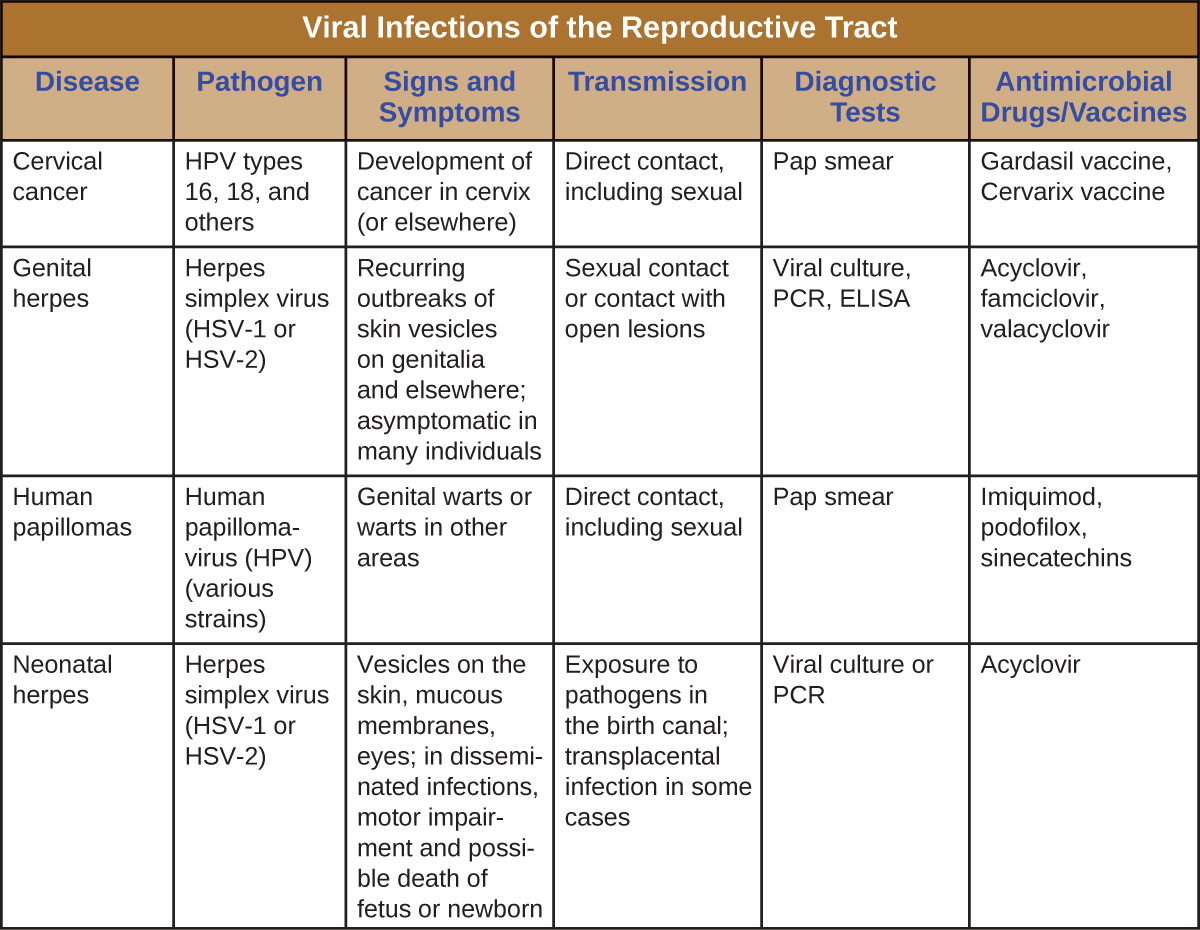 Viral Infections of the Reproductive Tract

| Disease | Pathogen | Signs and Symptoms | Transmission | Diagnostic Tests | Antimicrobial Drugs/Vaccines |
|---|---|---|---|---|---|
| Cervical cancer | HPV types 16, 18, and others | Development of cancer in cervix (or elsewhere) | Direct contact, including sexual | Pap smear | Gardasil vaccine, Cervarix vaccine |
| Genital herpes | Herpes simplex virus (HSV-1 or HSV-2) | Recurring outbreaks of skin vesicles on genitalia and elsewhere; asymptomatic in many individuals | Sexual contact or contact with open lesions | Viral culture, PCR, ELISA | Acyclovir, famciclovir, valacyclovir |
| Human papillomas | Human papillomavirus (HPV) (various strains) | Genital warts or warts in other areas | Direct contact, including sexual | Pap smear | Imiquimod, podofilox, sinecatechins |
| Neonatal herpes | Herpes simplex virus (HSV-1 or HSV-2) | Vesicles on the skin, mucous membranes, eyes; in disseminated infections, motor impairment and possible death of fetus or newborn | Exposure to pathogens in the birth canal; transplacental infection in some cases | Viral culture or PCR | Acyclovir |